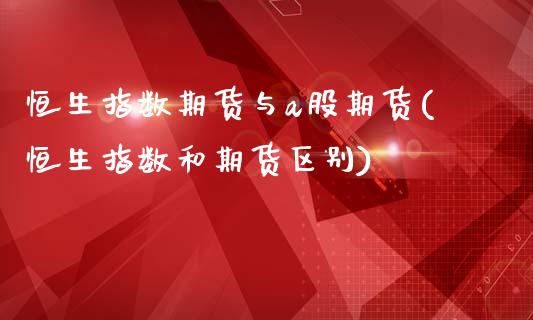 恒生指数期货与a股期货(恒生指数和期货区别)